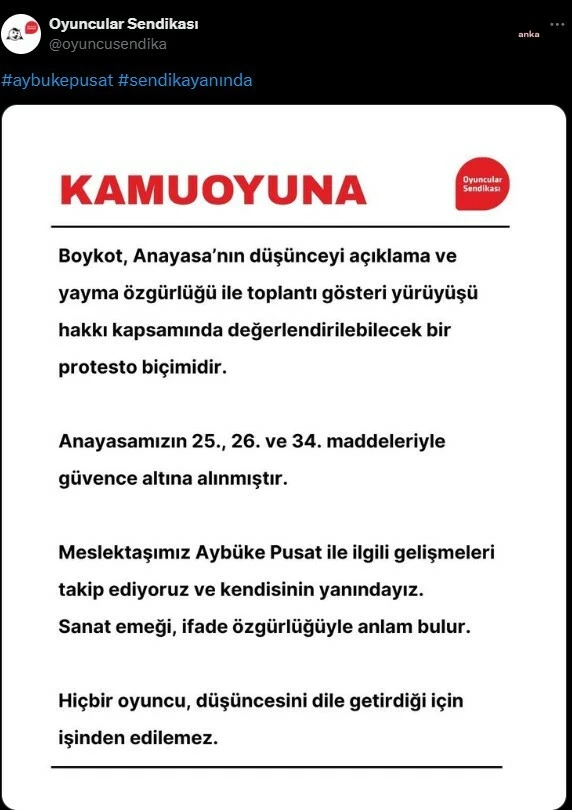 Oyuncular Sendikası
@oyuncusendika

anka

#aybukepusat #sendikayanında

KAMUOYUNA

Oyuncular Sendikası

Boykot, Anayasa'nın düşünceyi açıklama ve yayma özgürlüğü ile toplantı gösteri yürüyüşü hakkı kapsamında değerlendirilebilecek bir protesto biçimidir.

Anayasamızın 25., 26. ve 34. maddeleriyle güvence altına alınmıştır.

Meslektaşımız Aybüke Pusat ile ilgili gelişmeleri takip ediyoruz ve kendisinin yanındayız.
Sanat emeği, ifade özgürlüğüyle anlam bulur.

Hiçbir oyuncu, düşüncesini dile getirdiği için işinden edilemez.